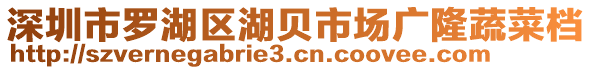 深圳市罗湖区湖贝市场广隆蔬菜档
http://szvernegabrie3.cn.coovee.com